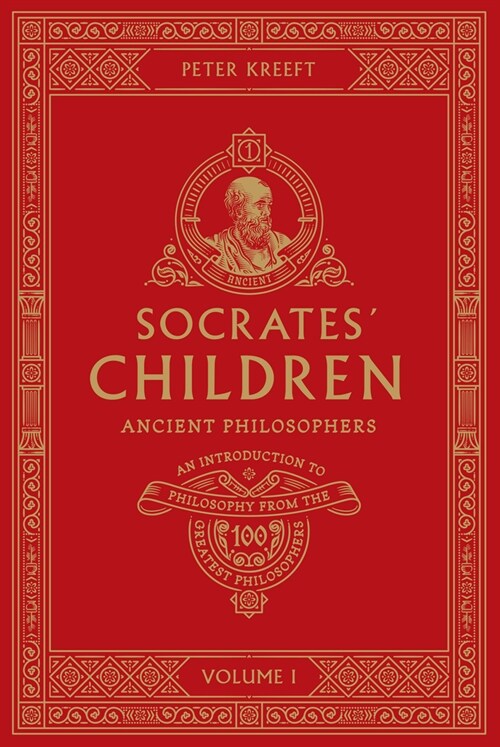 PETER KREEFT

1

ANCIENT

SOCRATES'
CHILDREN
ANCIENT PHILOSOPHERS

AN INTRODUCTION TO
PHILOSOPHY FROM THE
100
GREATEST PHILOSOPHERS

VOLUME I